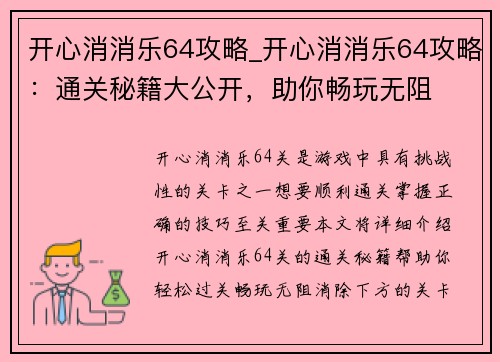 开心消消乐64攻略_开心消消乐64攻略：通关秘籍大公开，助你畅玩无阻

开心消消乐64关是游戏中具有挑战性的关卡之一想要顺利通关掌握正确的技巧至关重要本文将详细介绍开心消消乐64关的通关秘籍帮助你轻松过关畅玩无阻消除下方的关卡

$